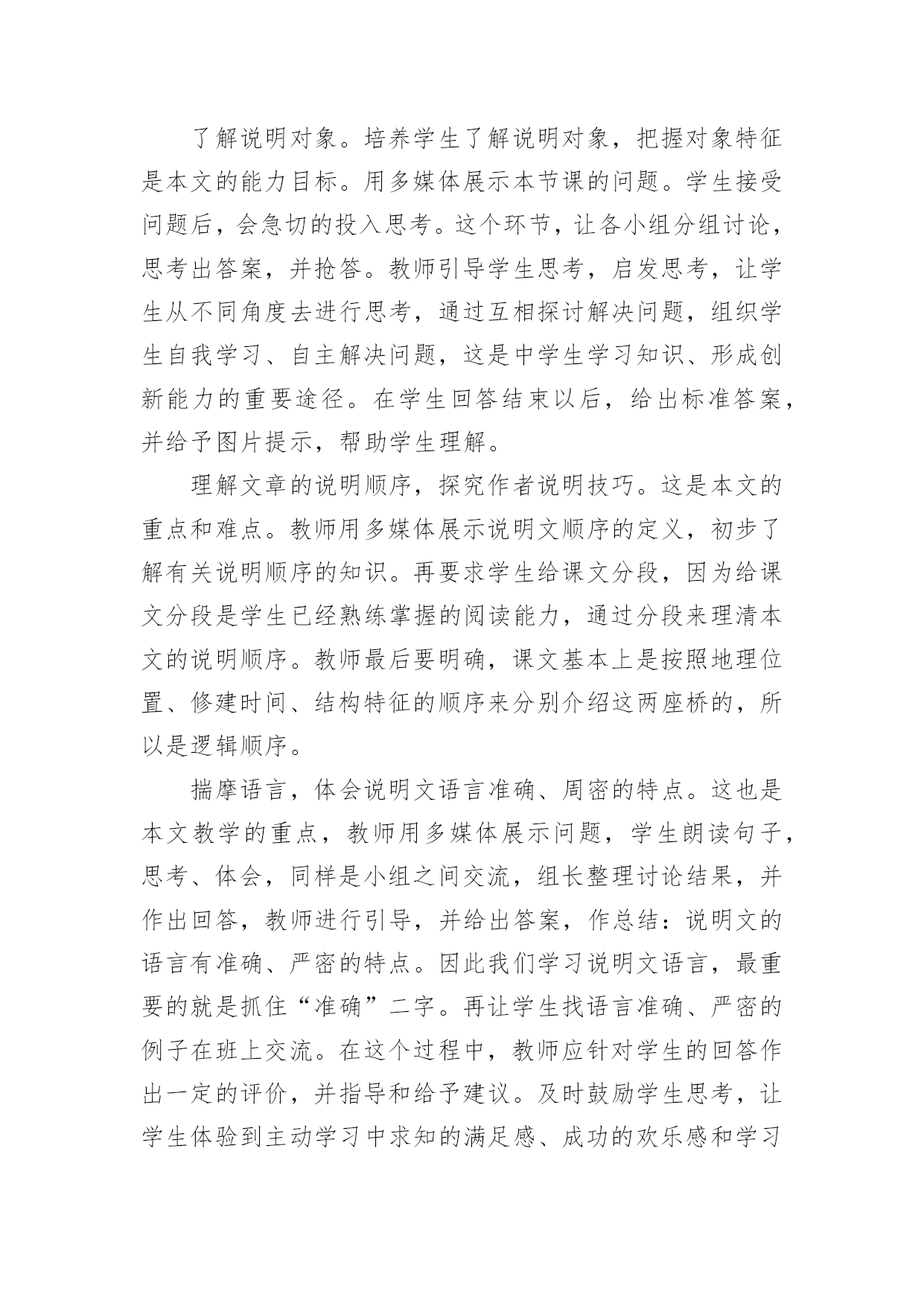 了解说明对象。培养学生了解说明对象，把握对象特征是本文的能力目标。用多媒体展示本节课的问题。学生接受问题后，会急切的投入思考。这个环节，让各小组分组讨论，思考出答案，并抢答。教师引导学生思考，启发思考，让学生从不同角度去进行思考，通过互相探讨解决问题，组织学生自我学习、自主解决问题，这是中学生学习知识、形成创新能力的重要途径。在学生回答结束以后，给出标准答案，并给予图片提示，帮助学生理解。

理解文章的说明顺序，探究作者说明技巧。这是本文的重点和难点。教师用多媒体展示说明文顺序的定义，初步了解有关说明顺序的知识。再要求学生给课文分段，因为给课文分段是学生已经熟练掌握的阅读能力，通过分段来理清本文的说明顺序。教师最后要明确，课文基本上是按照地理位置、修建时间、结构特征的顺序来分别介绍这两座桥的，所以是逻辑顺序。

揣摩语言，体会说明文语言准确、周密的特点。这也是本文教学的重点，教师用多媒体展示问题，学生朗读句子，思考、体会，同样是小组之间交流，组长整理讨论结果，并作出回答，教师进行引导，并给出答案，作总结：说明文的语言有准确、严密的特点。因此我们学习说明文语言，最重要的就是抓住“准确”二字。再让学生找语言准确、严密的例子在班上交流。在这个过程中，教师应针对学生的回答作出一定的评价，并指导和给予建议。及时鼓励学生思考，让学生体验到主动学习中求知的满足感、成功的欢乐感和学习